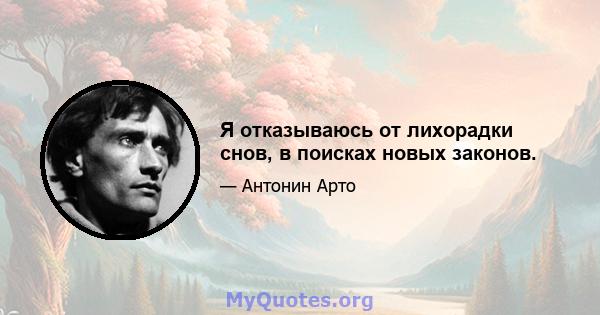 Я отказываюсь от лихорадки снов, в поисках новых законов.

— Антонин Арто

MyQuotes.org